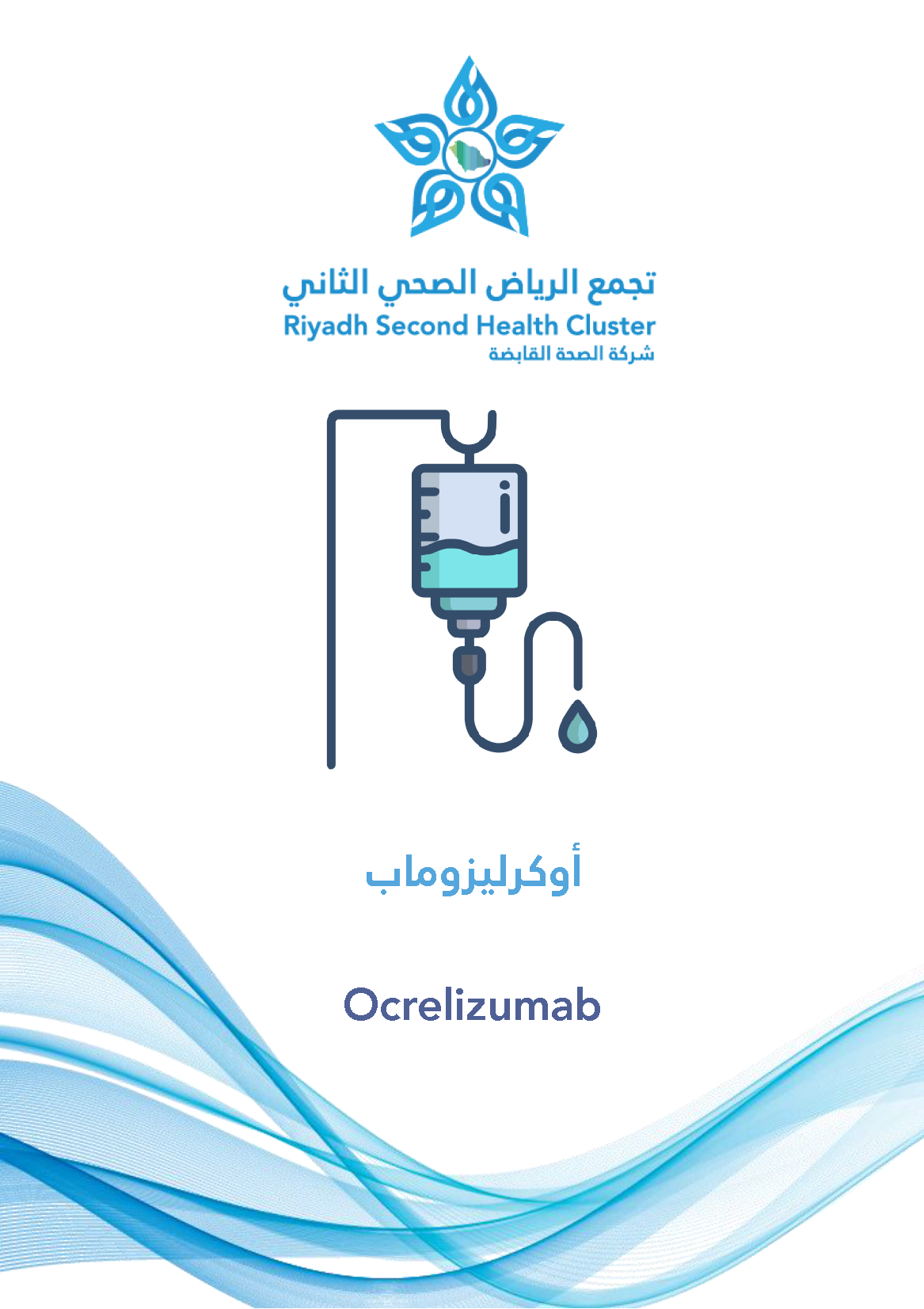 تجمع الرياض الصحي الثاني
Riyadh Second Health Cluster
شركة الصحة القابضة

أوكرليزوماب

Ocrelizumab